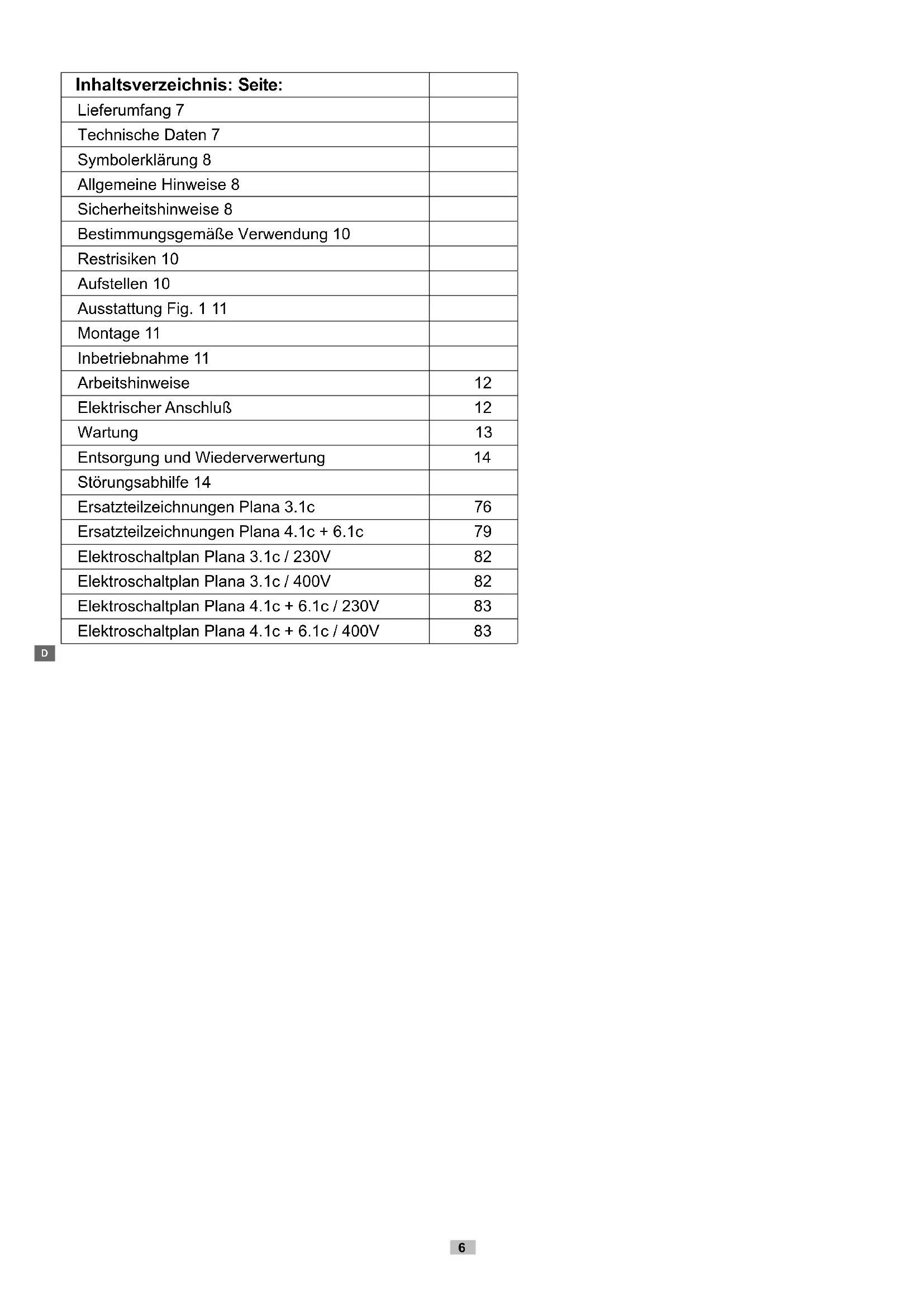 | Inhaltsverzeichnis: Seite: | |
|---|---|
| Lieferumfang 7 | |
| Technische Daten 7 | |
| Symbolerklärung 8 | |
| Allgemeine Hinweise 8 | |
| Sicherheitshinweise 8 | |
| Bestimmungsgemäße Verwendung 10 | |
| Restrisiken 10 | |
| Aufstellen 10 | |
| Ausstattung Fig. 1 11 | |
| Montage 11 | |
| Inbetriebnahme 11 | |
| Arbeitshinweise | 12 |
| Elektrischer Anschluß | 12 |
| Wartung | 13 |
| Entsorgung und Wiederverwertung | 14 |
| Störungsabhilfe 14 | |
| Ersatzteilzeichnungen Plana 3.1c | 76 |
| Ersatzteilzeichnungen Plana 4.1c + 6.1c | 79 |
| Elektroschaltplan Plana 3.1c / 230V | 82 |
| Elektroschaltplan Plana 3.1c / 400V | 82 |
| Elektroschaltplan Plana 4.1c + 6.1c / 230V | 83 |
| Elektroschaltplan Plana 4.1c + 6.1c / 400V | 83 |

D

6